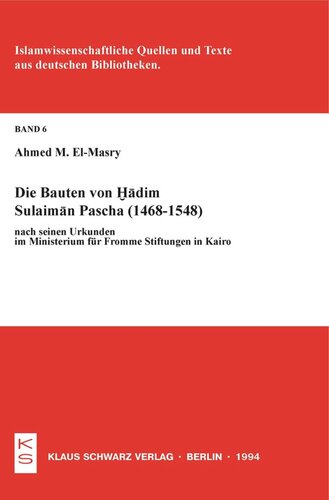 Islamwissenschaftliche Quellen und Texte aus deutschen Bibliotheken.

BAND 6

Ahmed M. El-Masry

Die Bauten von Ḫādim Sulaimān Pascha (1468-1548)

nach seinen Urkunden
im Ministerium für Fromme Stiftungen in Kairo

KS

KLAUS SCHWARZ VERLAG · BERLIN · 1994